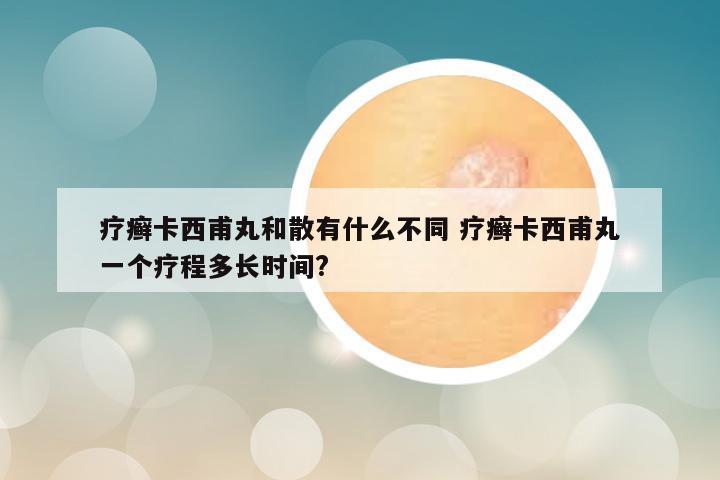 疗癣卡西甫丸和散有什么不同 疗癣卡西甫丸一个疗程多长时间?